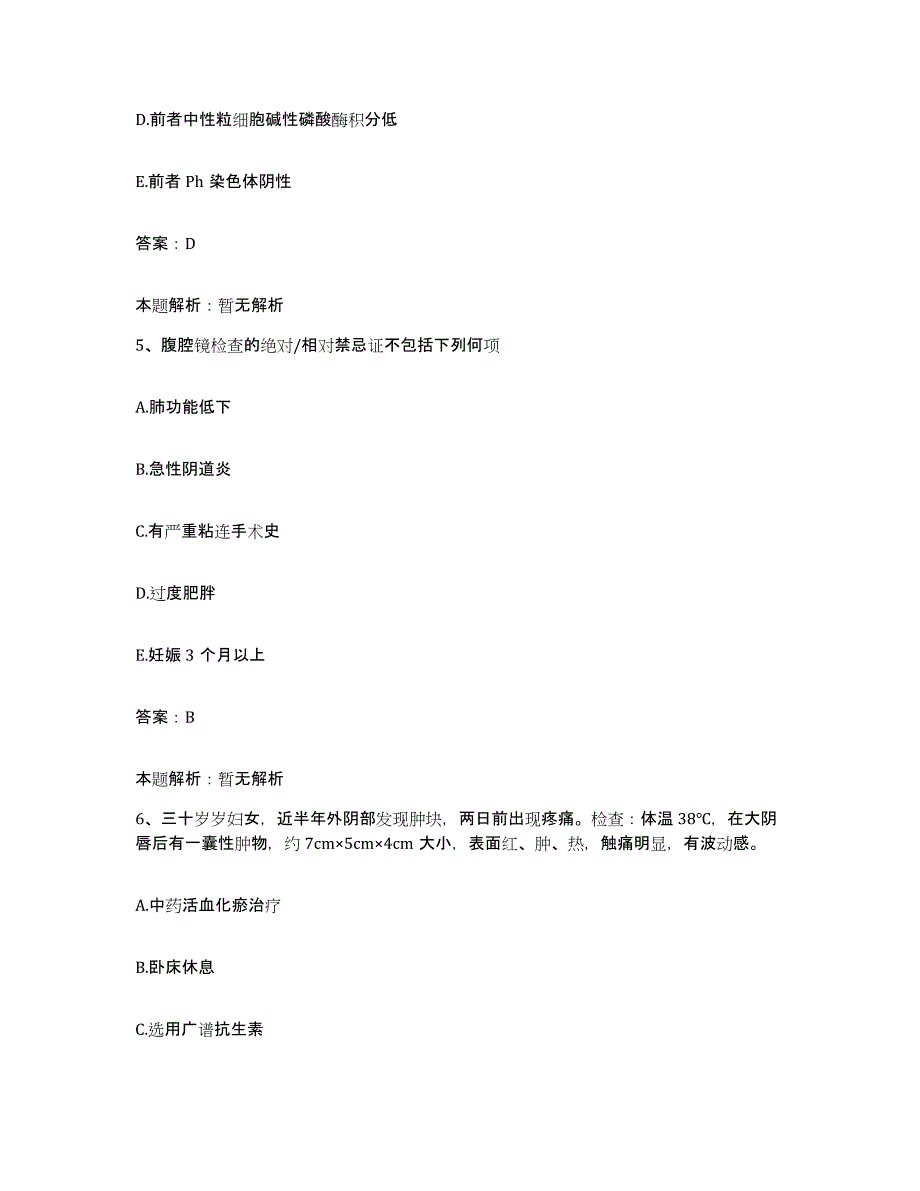 D.前者中性粒细胞碱性磷酸酶积分低

E.前者 Ph 染色体阴性

答案：D

本题解析：暂无解析

5、腹腔镜检查的绝对/相对禁忌证不包括下列何项

A.肺功能低下

B.急性阴道炎

C.有严重粘连手术史

D.过度肥胖

E.妊娠 3 个月以上

答案：B

本题解析：暂无解析

6、三十岁岁妇女，近半年外阴部发现肿块，两日前出现疼痛。检查：体温 38℃，在大阴唇后有一囊性肿物，约 7cm×5cm×4cm 大小，表面红、肿、热，触痛明显，有波动感。

A.中药活血化瘀治疗

B.卧床休息

C.选用广谱抗生素